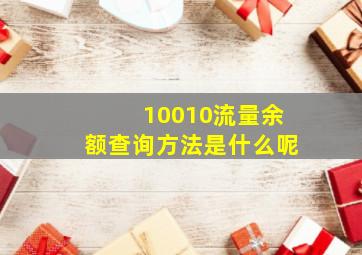 10010流量余额查询方法是什么呢